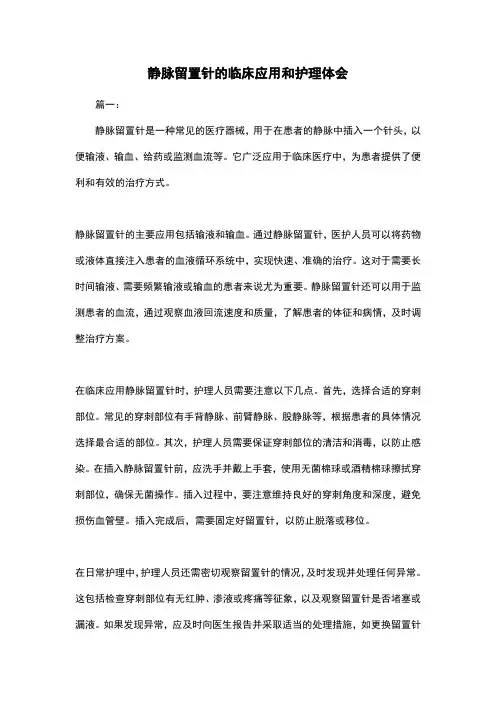 静脉留置针的临床应用和护理体会

篇一：

静脉留置针是一种常见的医疗器械，用于在患者的静脉中插入一个针头，以便输液、输血、给药或监测血流等。它广泛应用于临床医疗中，为患者提供了便利和有效的治疗方式。

静脉留置针的主要应用包括输液和输血。通过静脉留置针，医护人员可以将药物或液体直接注入患者的血液循环系统中，实现快速、准确的治疗。这对于需要长时间输液、需要频繁输液或输血的患者来说尤为重要。静脉留置针还可以用于监测患者的血流，通过观察血液回流速度和质量，了解患者的体征和病情，及时调整治疗方案。

在临床应用静脉留置针时，护理人员需要注意以下几点。首先，选择合适的穿刺部位。常见的穿刺部位有手背静脉、前臂静脉、股静脉等，根据患者的具体情况选择最合适的部位。其次，护理人员需要保证穿刺部位的清洁和消毒，以防止感染。在插入静脉留置针前，应洗手并戴上手套，使用无菌棉球或酒精棉球擦拭穿刺部位，确保无菌操作。插入过程中，要注意维持良好的穿刺角度和深度，避免损伤血管壁。插入完成后，需要固定好留置针，以防止脱落或移位。

在日常护理中，护理人员还需密切观察留置针的情况，及时发现并处理任何异常。这包括检查穿刺部位有无红肿、渗液或疼痛等征象，以及观察留置针是否堵塞或漏液。如果发现异常，应及时向医生报告并采取适当的处理措施，如更换留置针